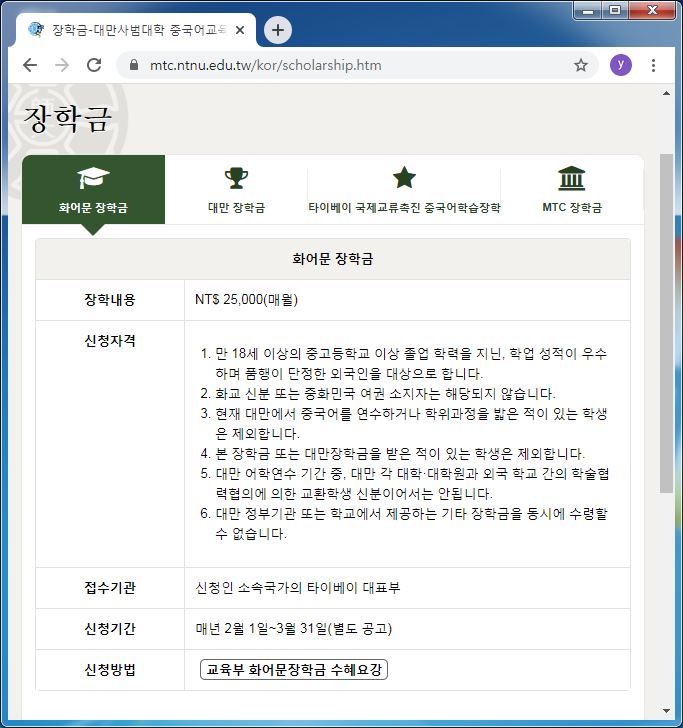 장학금-대만사범대학 중국어교육

mtc.ntnu.edu.tw/kor/scholarship.htm

y

장학금

화어문 장학금

대만 장학금

타이베이 국제교류촉진 중국어학습장학

MTC 장학금

| 화어문 장학금 | |
|---|---|
| 장학내용 | NT$ 25,000(매월) |
| 신청자격 | 1. 만 18세 이상의 중고등학교 이상 졸업 학력을 지닌, 학업 성적이 우수하며 품행이 단정한 외국인을 대상으로 합니다. 2. 화교 신분 또는 중화민국 여권 소지자는 해당되지 않습니다. 3. 현재 대만에서 중국어를 연수하거나 학위과정을 밟은 적이 있는 학생은 제외합니다. 4. 본 장학금 또는 대만장학금을 받은 적이 있는 학생은 제외합니다. 5. 대만 어학연수 기간 중, 대만 각 대학·대학원과 외국 학교 간의 학술협력협의에 의한 교환학생 신분이어서는 안됩니다. 6. 대만 정부기관 또는 학교에서 제공하는 기타 장학금을 동시에 수령할 수 없습니다. |
| 접수기관 | 신청인 소속국가의 타이베이 대표부 |
| 신청기간 | 매년 2월 1일~3월 31일(별도 공고) |
| 신청방법 | 교육부 화어문장학금 수혜요강 |